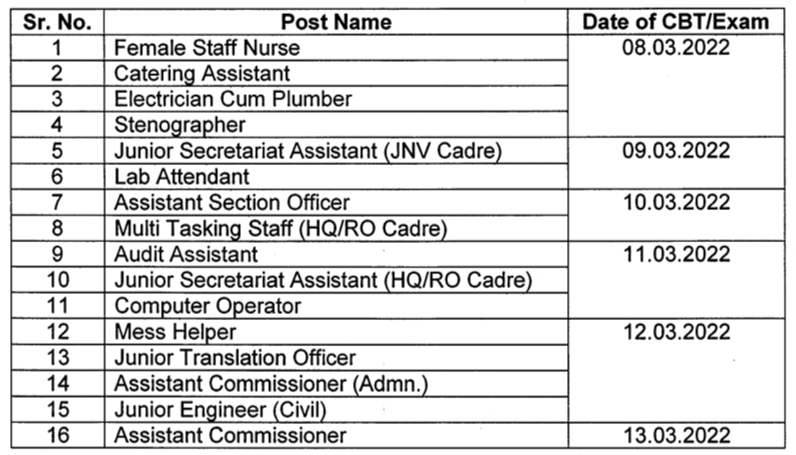 | Sr. No. | Post Name | Date of CBT/Exam |
|---|---|---|
| 1 | Female Staff Nurse | 08.03.2022 |
| 2 | Catering Assistant | |
| 3 | Electrician Cum Plumber | |
| 4 | Stenographer | |
| 5 | Junior Secretariat Assistant (JNV Cadre) | 09.03.2022 |
| 6 | Lab Attendant | |
| 7 | Assistant Section Officer | 10.03.2022 |
| 8 | Multi Tasking Staff (HQ/RO Cadre) | |
| 9 | Audit Assistant | 11.03.2022 |
| 10 | Junior Secretariat Assistant (HQ/RO Cadre) | |
| 11 | Computer Operator | |
| 12 | Mess Helper | 12.03.2022 |
| 13 | Junior Translation Officer | |
| 14 | Assistant Commissioner (Admn.) | |
| 15 | Junior Engineer (Civil) | |
| 16 | Assistant Commissioner | 13.03.2022 |